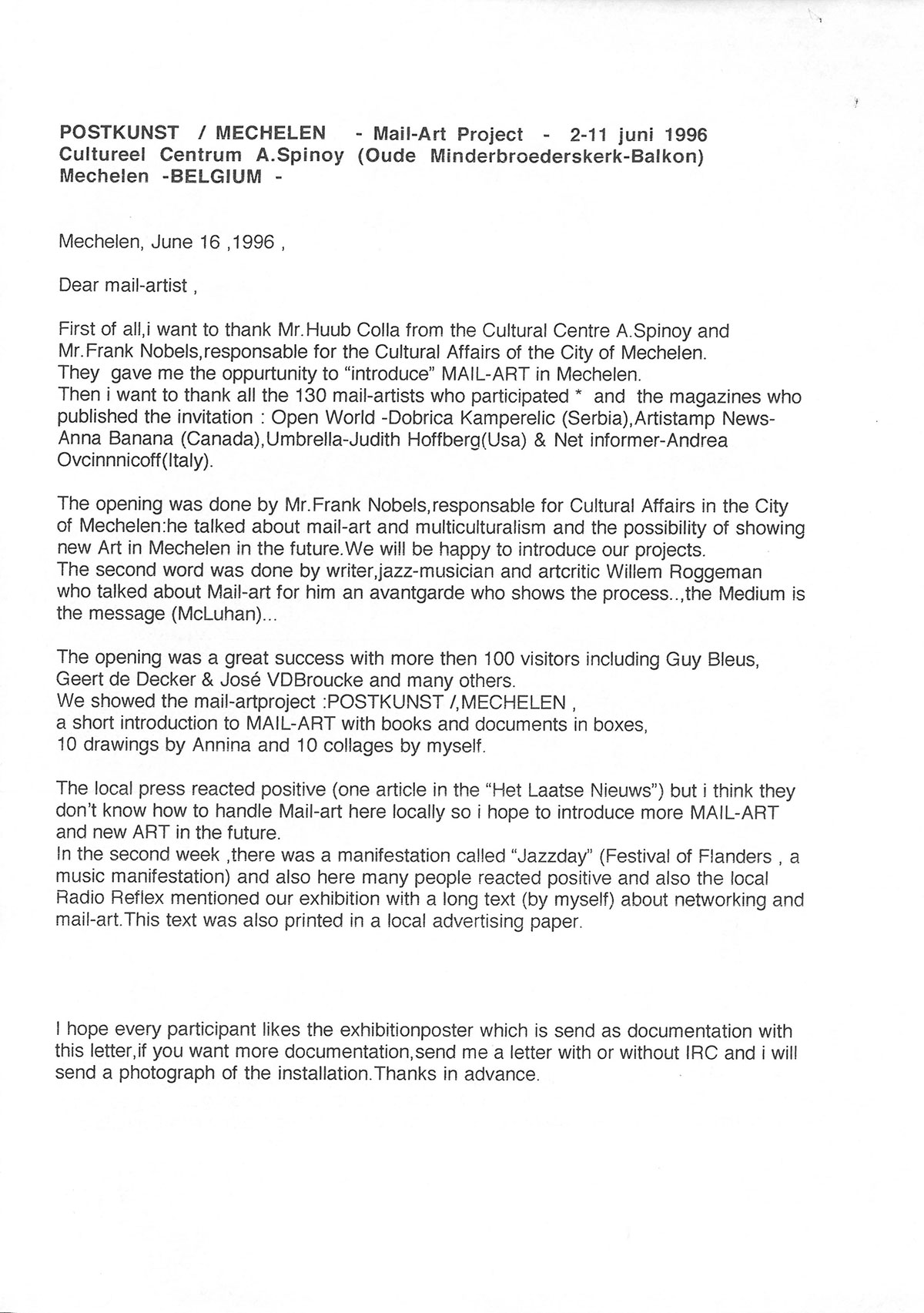 POSTKUNST / MECHELEN - Mail-Art Project - 2-11 juni 1996
Cultureel Centrum A.Spinoy (Oude Minderbroederskerk-Balkon)
Mechelen -BELGIUM -

Mechelen, June 16 ,1996 ,

Dear mail-artist ,

First of all,i want to thank Mr.Huub Colla from the Cultural Centre A.Spinoy and Mr.Frank Nobels,responsable for the Cultural Affairs of the City of Mechelen. They gave me the oppurtunity to "introduce" MAIL-ART in Mechelen.
Then i want to thank all the 130 mail-artists who participated * and the magazines who published the invitation : Open World -Dobrica Kamperelic (Serbia),Artistamp News-Anna Banana (Canada),Umbrella-Judith Hoffberg(Usa) & Net informer-Andrea Ovcinnnicoff(Italy).

The opening was done by Mr.Frank Nobels,responsable for Cultural Affairs in the City of Mechelen:he talked about mail-art and multiculturalism and the possibility of showing new Art in Mechelen in the future.We will be happy to introduce our projects.
The second word was done by writer,jazz-musician and artcritic Willem Roggeman who talked about Mail-art for him an avantgarde who shows the process..,the Medium is the message (McLuhan)...

The opening was a great success with more then 100 visitors including Guy Bleus, Geert de Decker & José VDBroucke and many others.
We showed the mail-artproject :POSTKUNST /,MECHELEN ,
a short introduction to MAIL-ART with books and documents in boxes,
10 drawings by Annina and 10 collages by myself.

The local press reacted positive (one article in the "Het Laatse Nieuws") but i think they don't know how to handle Mail-art here locally so i hope to introduce more MAIL-ART and new ART in the future.
In the second week ,there was a manifestation called "Jazzday" (Festival of Flanders , a music manifestation) and also here many people reacted positive and also the local Radio Reflex mentioned our exhibition with a long text (by myself) about networking and mail-art.This text was also printed in a local advertising paper.

I hope every participant likes the exhibitionposter which is send as documentation with this letter,if you want more documentation,send me a letter with or without IRC and i will send a photograph of the installation.Thanks in advance.